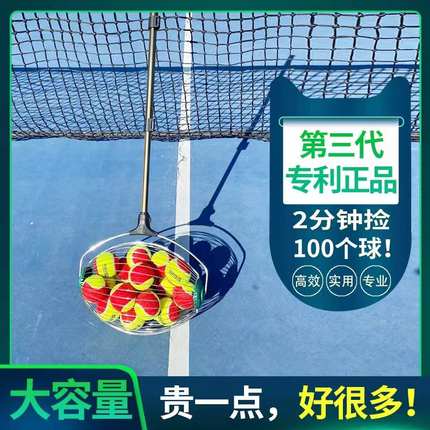 第三代
专利正品

2分钟捡
100个球！

高效 实用 专业

大容量 贵一点，好很多！